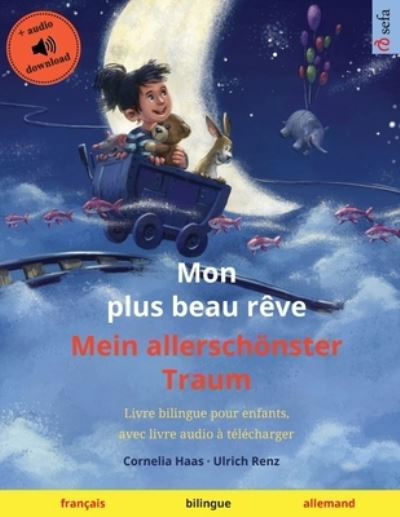 + audio
download

sefa

Mon plus beau rêve

Mein allerschönster Traum

Livre bilingue pour enfants, avec livre audio à télécharger

Cornelia Haas · Ulrich Renz

français bilingue allemand